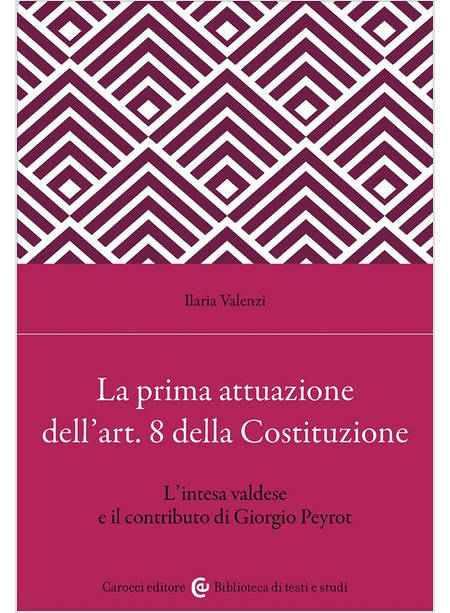 Ilaria Valenzi

La prima attuazione dell'art. 8 della Costituzione

L'intesa valdese
e il contributo di Giorgio Peyrot

Carocci editore Biblioteca di testi e studi